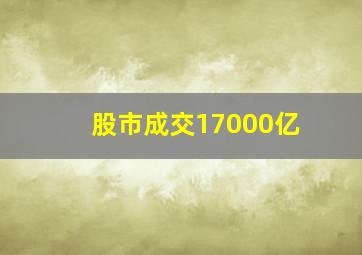 股市成交17000亿